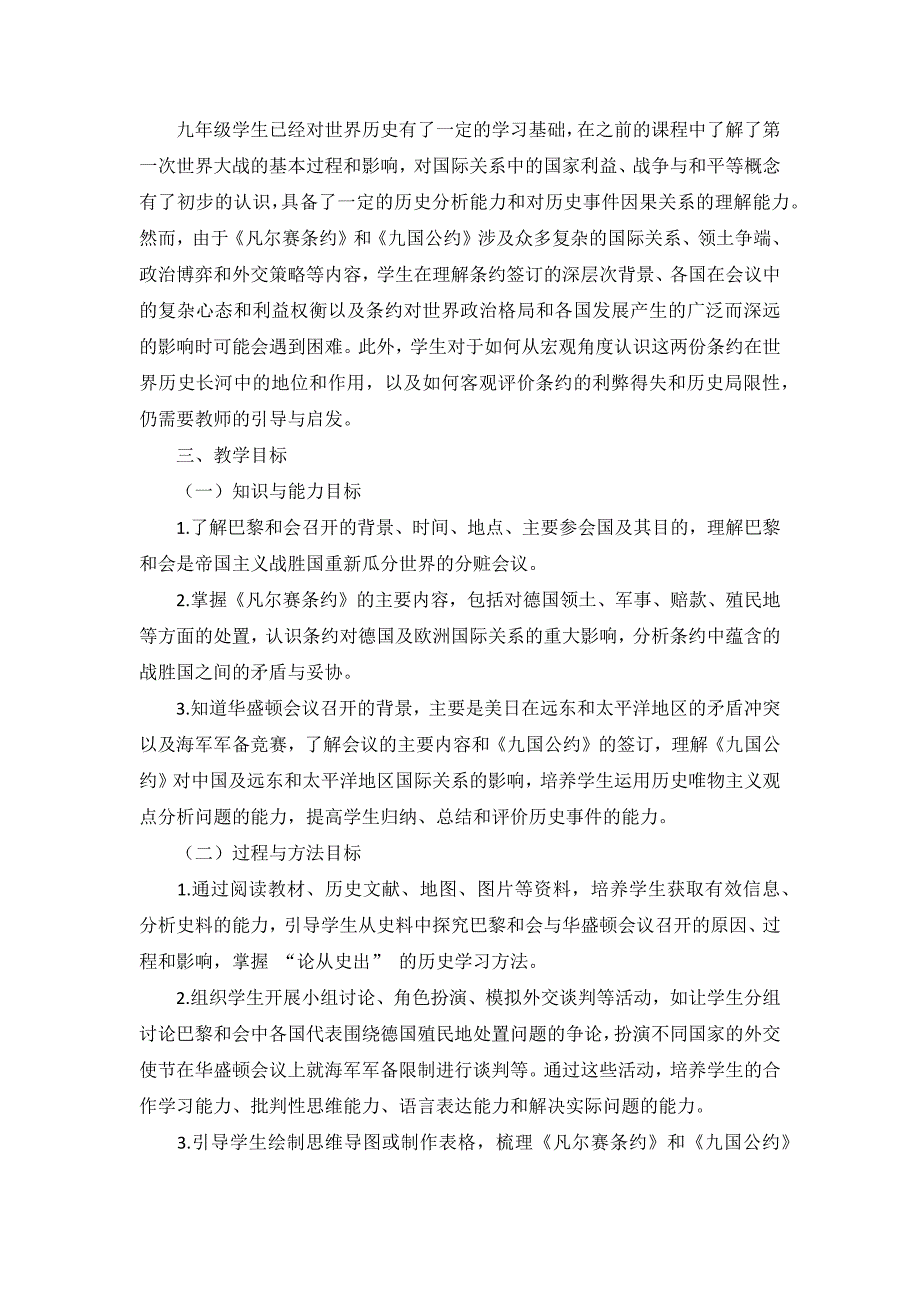 九年级学生已经对世界历史有了一定的学习基础，在之前的课程中了解了第一次世界大战的基本过程和影响，对国际关系中的国家利益、战争与和平等概念有了初步的认识，具备了一定的历史分析能力和对历史事件因果关系的理解能力。然而，由于《凡尔赛条约》和《九国公约》涉及众多复杂的国际关系、领土争端、政治博弈和外交策略等内容，学生在理解条约签订的深层次背景、各国在会议中的复杂心态和利益权衡以及条约对世界政治格局和各国发展产生的广泛而深远的影响时可能会遇到困难。此外，学生对于如何从宏观角度认识这两份条约在世界历史长河中的地位和作用，以及如何客观评价条约的利弊得失和历史局限性，仍需要教师的引导与启发。

三、教学目标

（一）知识与能力目标

1.了解巴黎和会召开的背景、时间、地点、主要参会国及其目的，理解巴黎和会是帝国主义战胜国重新瓜分世界的分赃会议。

2.掌握《凡尔赛条约》的主要内容，包括对德国领土、军事、赔款、殖民地等方面的处置，认识条约对德国及欧洲国际关系的重大影响，分析条约中蕴含的战胜国之间的矛盾与妥协。

3.知道华盛顿会议召开的背景，主要是美日在远东和太平洋地区的矛盾冲突以及海军军备竞赛，了解会议的主要内容和《九国公约》的签订，理解《九国公约》对中国及远东和太平洋地区国际关系的影响，培养学生运用历史唯物主义观点分析问题的能力，提高学生归纳、总结和评价历史事件的能力。

（二）过程与方法目标

1.通过阅读教材、历史文献、地图、图片等资料，培养学生获取有效信息、分析史料的能力，引导学生从史料中探究巴黎和会与华盛顿会议召开的原因、过程和影响，掌握 “论从史出” 的历史学习方法。

2.组织学生开展小组讨论、角色扮演、模拟外交谈判等活动，如让学生分组讨论巴黎和会中各国代表围绕德国殖民地处置问题的争论，扮演不同国家的外交使节在华盛顿会议上就海军军备限制进行谈判等。通过这些活动，培养学生的合作学习能力、批判性思维能力、语言表达能力和解决实际问题的能力。

3.引导学生绘制思维导图或制作表格，梳理《凡尔赛条约》和《九国公约》